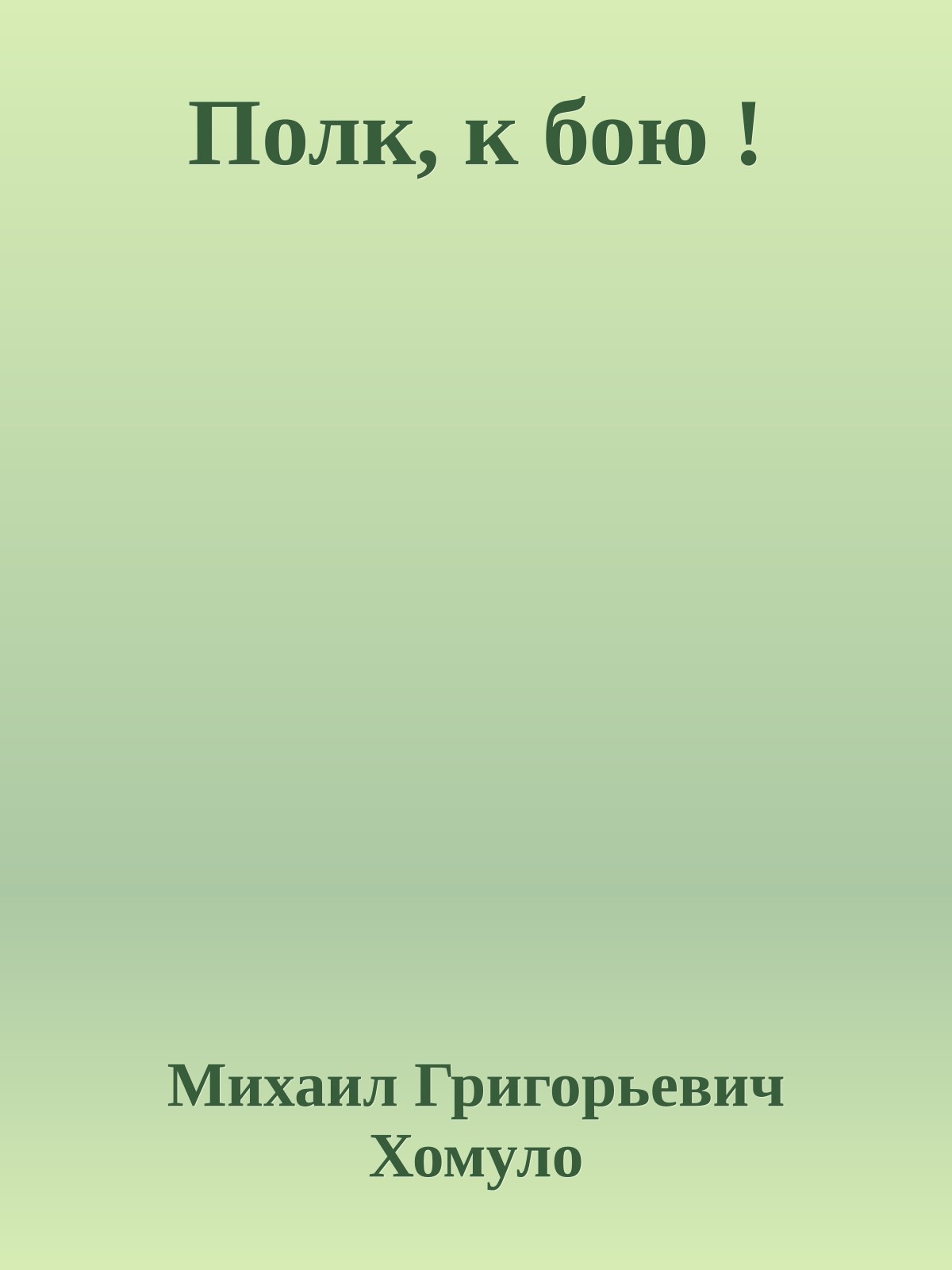 Полк, к бою !

Михаил Григорьевич Хомуло